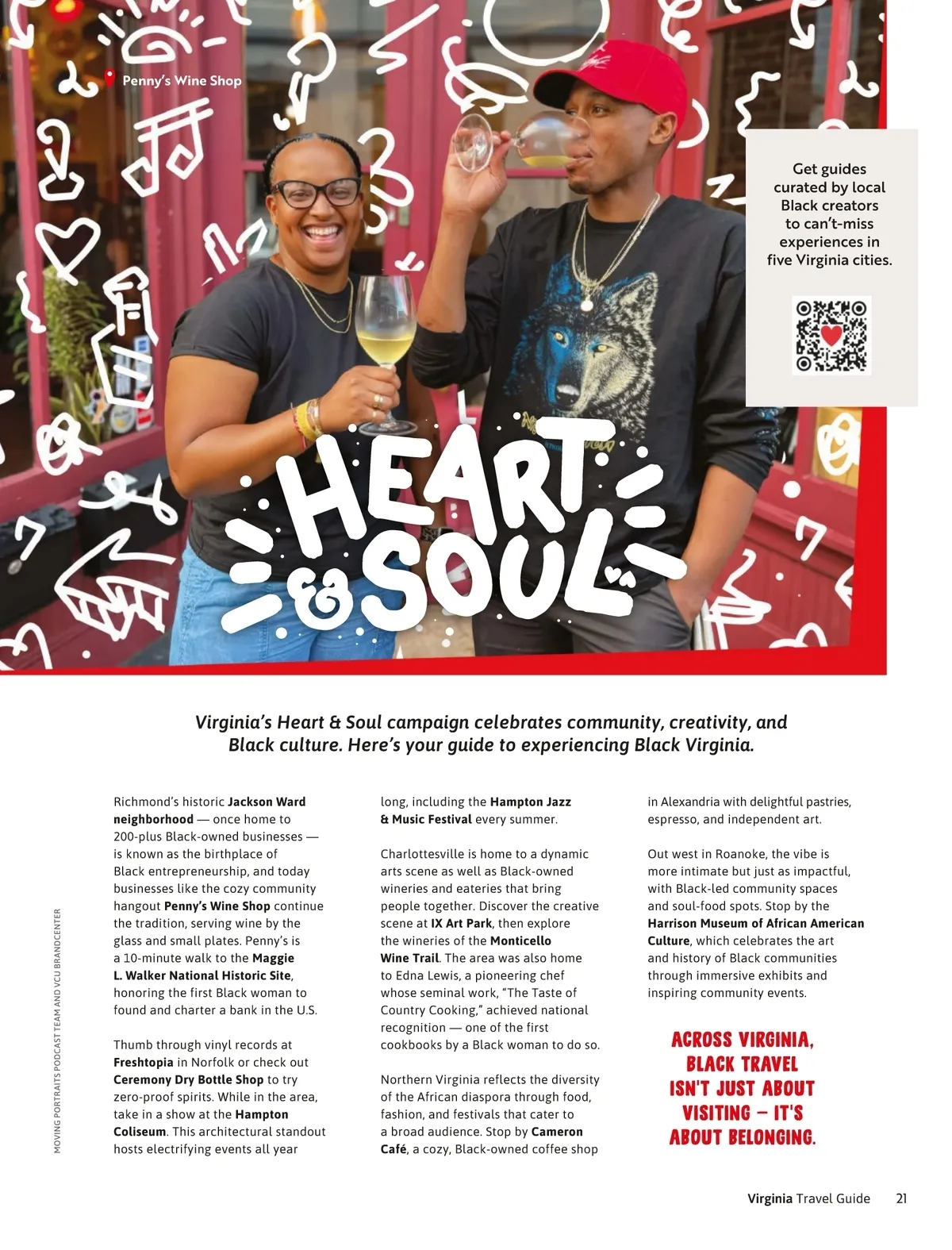 Penny's Wine Shop

Get guides curated by local Black creators to can't-miss experiences in five Virginia cities.

HEART & SOUL

Virginia's Heart & Soul campaign celebrates community, creativity, and Black culture. Here's your guide to experiencing Black Virginia.

Richmond's historic Jackson Ward neighborhood — once home to 200-plus Black-owned businesses — is known as the birthplace of Black entrepreneurship, and today businesses like the cozy community hangout Penny's Wine Shop continue the tradition, serving wine by the glass and small plates. Penny's is a 10-minute walk to the Maggie L. Walker National Historic Site, honoring the first Black woman to found and charter a bank in the U.S.

Thumb through vinyl records at Freshtopia in Norfolk or check out Ceremony Dry Bottle Shop to try zero-proof spirits. While in the area, take in a show at the Hampton Coliseum. This architectural standout hosts electrifying events all year long, including the Hampton Jazz & Music Festival every summer.

Charlottesville is home to a dynamic arts scene as well as Black-owned wineries and eateries that bring people together. Discover the creative scene at IX Art Park, then explore the wineries of the Monticello Wine Trail. The area was also home to Edna Lewis, a pioneering chef whose seminal work, "The Taste of Country Cooking," achieved national recognition — one of the first cookbooks by a Black woman to do so.

Northern Virginia reflects the diversity of the African diaspora through food, fashion, and festivals that cater to a broad audience. Stop by Cameron Café, a cozy, Black-owned coffee shop in Alexandria with delightful pastries, espresso, and independent art.

Out west in Roanoke, the vibe is more intimate but just as impactful, with Black-led community spaces and soul-food spots. Stop by the Harrison Museum of African American Culture, which celebrates the art and history of Black communities through immersive exhibits and inspiring community events.

ACROSS VIRGINIA, BLACK TRAVEL ISN'T JUST ABOUT VISITING — IT'S ABOUT BELONGING.

MOVING PORTRAITS PODCAST TEAM AND VCU BRANDCENTER

Virginia Travel Guide 21